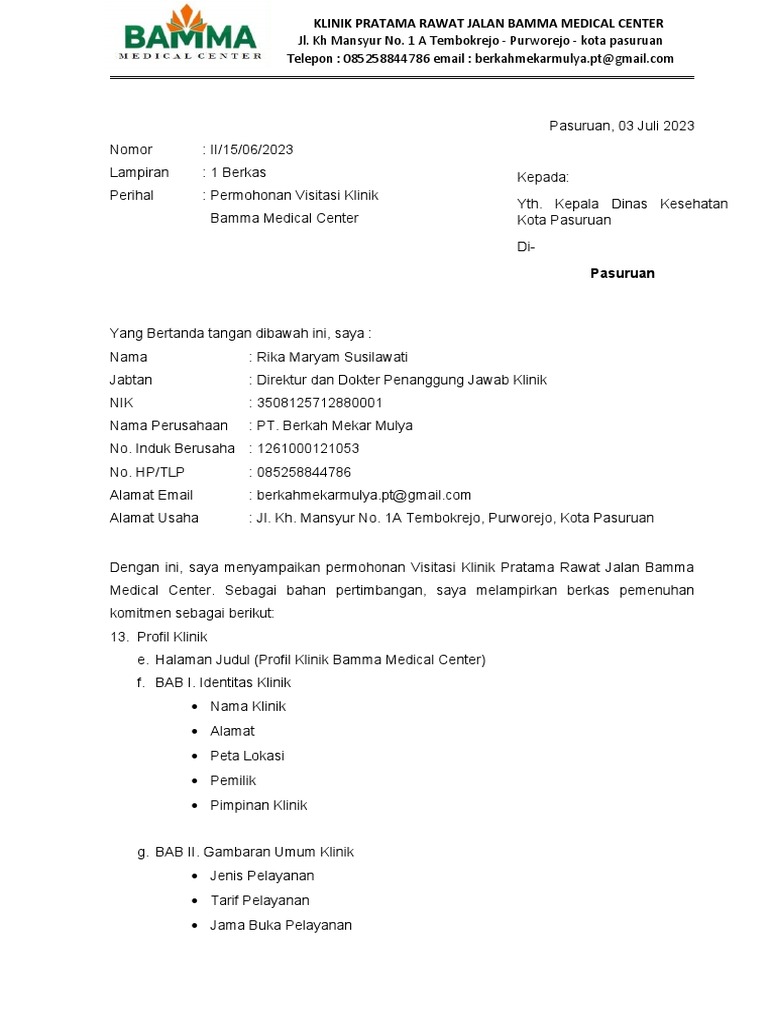 BAMMA
MEDICAL CENTER

KLINIK PRATAMA RAWAT JALAN BAMMA MEDICAL CENTER
Jl. Kh Mansyur No. 1 A Tembokrejo - Purworejo - kota pasuruan
Telepon : 085258844786 email : berkahmekarmulya.pt@gmail.com

Pasuruan, 03 Juli 2023

Nomor : II/15/06/2023
Lampiran : 1 Berkas
Perihal : Permohonan Visitasi Klinik Bamma Medical Center

Kepada:
Yth. Kepala Dinas Kesehatan Kota Pasuruan
Di-
Pasuruan

Yang Bertanda tangan dibawah ini, saya :
Nama : Rika Maryam Susilawati
Jabtan : Direktur dan Dokter Penanggung Jawab Klinik
NIK : 3508125712880001
Nama Perusahaan : PT. Berkah Mekar Mulya
No. Induk Berusaha : 1261000121053
No. HP/TLP : 085258844786
Alamat Email : berkahmekarmulya.pt@gmail.com
Alamat Usaha : Jl. Kh. Mansyur No. 1A Tembokrejo, Purworejo, Kota Pasuruan

Dengan ini, saya menyampaikan permohonan Visitasi Klinik Pratama Rawat Jalan Bamma Medical Center. Sebagai bahan pertimbangan, saya melampirkan berkas pemenuhan komitmen sebagai berikut:
13. Profil Klinik
e. Halaman Judul (Profil Klinik Bamma Medical Center)
f. BAB I. Identitas Klinik
• Nama Klinik
• Alamat
• Peta Lokasi
• Pemilik
• Pimpinan Klinik

g. BAB II. Gambaran Umum Klinik
• Jenis Pelayanan
• Tarif Pelayanan
• Jama Buka Pelayanan